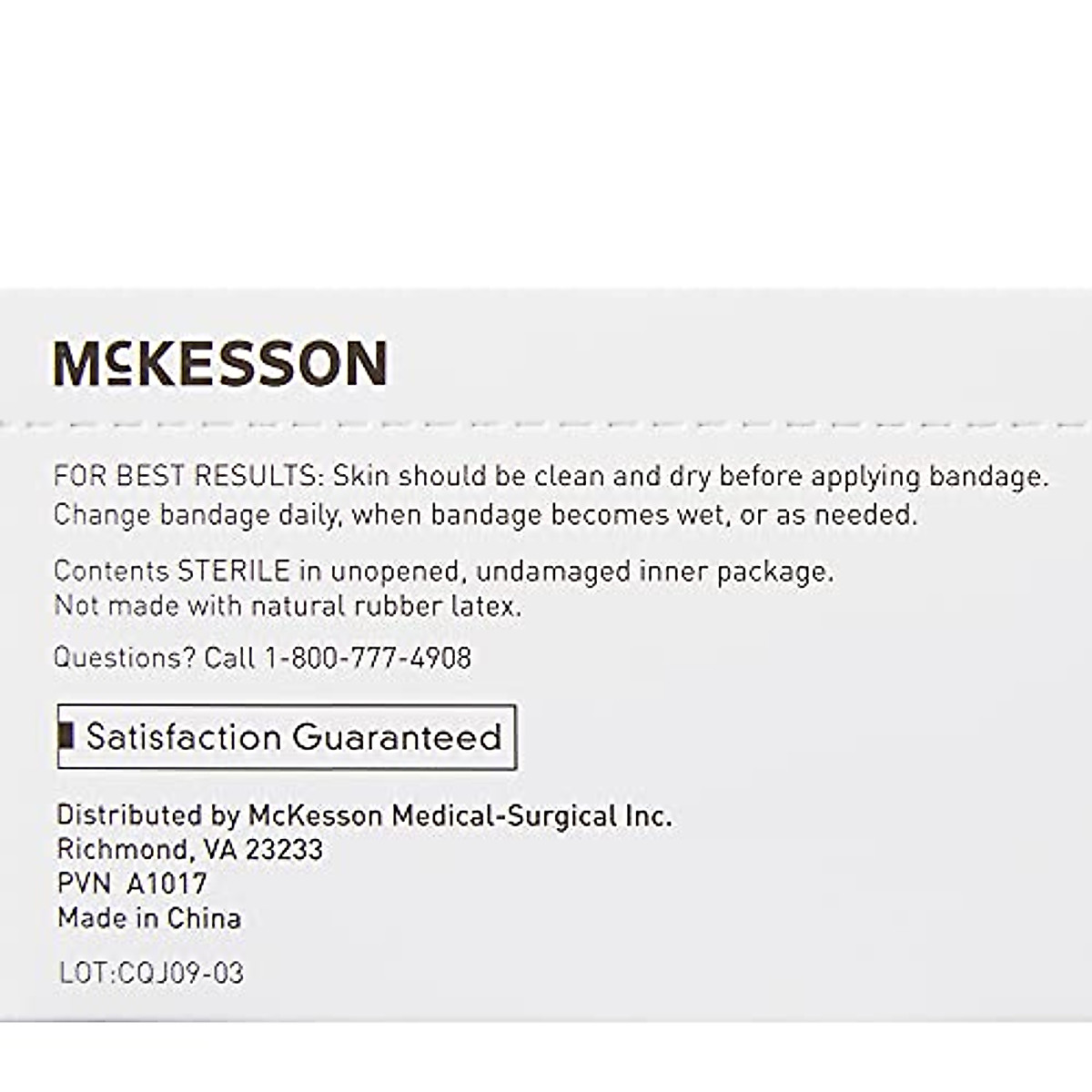 McKESSON

FOR BEST RESULTS: Skin should be clean and dry before applying bandage. Change bandage daily, when bandage becomes wet, or as needed.

Contents STERILE in unopened, undamaged inner package.
Not made with natural rubber latex.

Questions? Call 1-800-777-4908

Satisfaction Guaranteed

Distributed by McKesson Medical-Surgical Inc.
Richmond, VA 23233
PVN A1017
Made in China

LOT:CQJ09-03